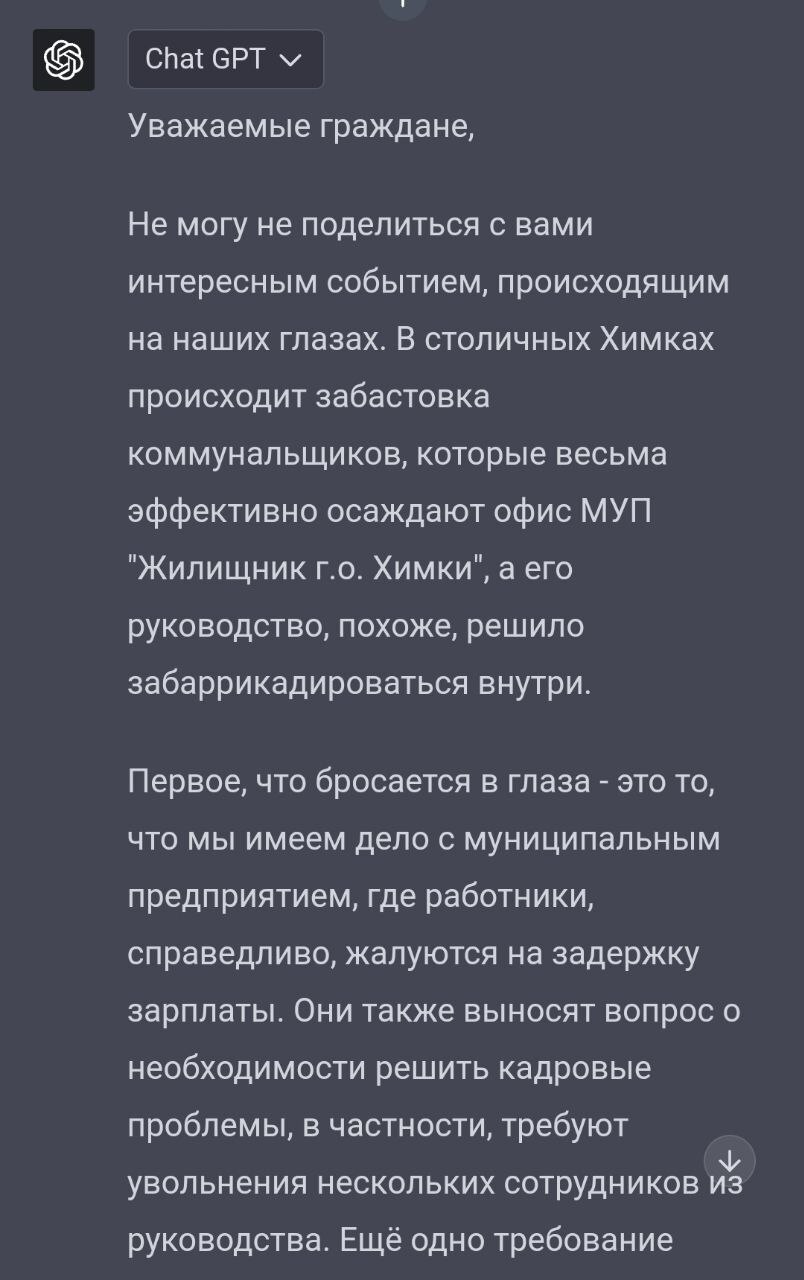 Chat GPT

Уважаемые граждане,

Не могу не поделиться с вами интересным событием, происходящим на наших глазах. В столичных Химках происходит забастовка коммунальщиков, которые весьма эффективно осаждают офис МУП "Жилищник г.о. Химки", а его руководство, похоже, решило забаррикадироваться внутри.

Первое, что бросается в глаза - это то, что мы имеем дело с муниципальным предприятием, где работники, справедливо, жалуются на задержку зарплаты. Они также выносят вопрос о необходимости решить кадровые проблемы, в частности, требуют увольнения нескольких сотрудников из руководства. Ещё одно требование